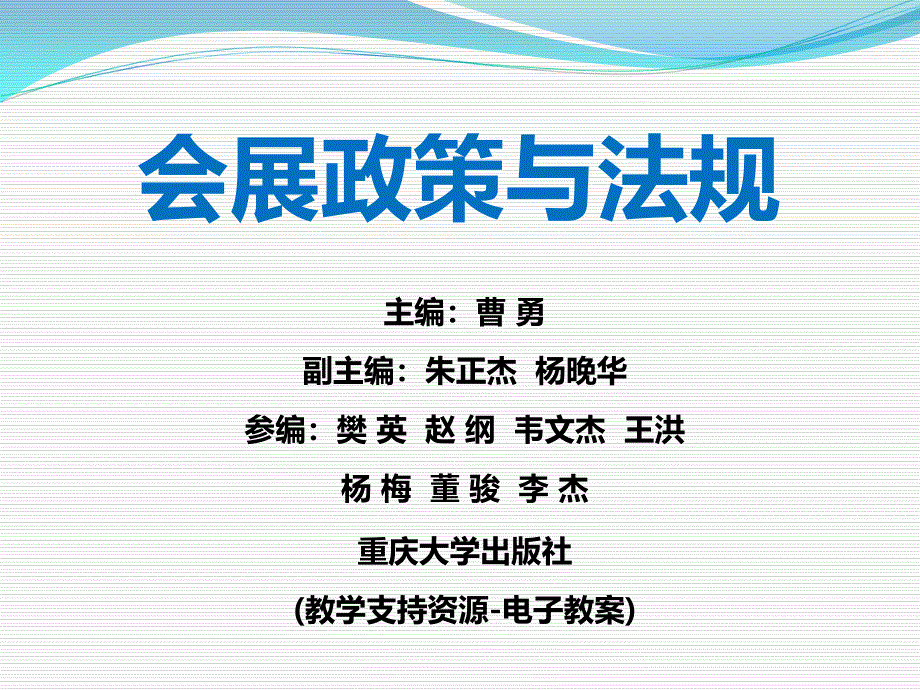 会展政策与法规

主编：曹 勇

副主编：朱正杰 杨晚华

参编：樊 英 赵 纲 韦文杰 王洪

杨 梅 董 骏 李 杰

重庆大学出版社

(教学支持资源-电子教案)